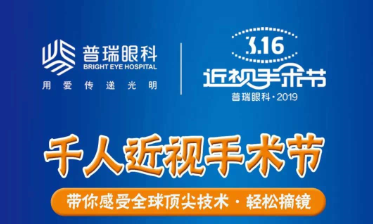 普瑞眼科
BRIGHT EYE HOSPITAL
用爱传递光明

3.16
近视手术节
普瑞眼科·2019

千人近视手术节

带你感受全球顶尖技术·轻松摘镜